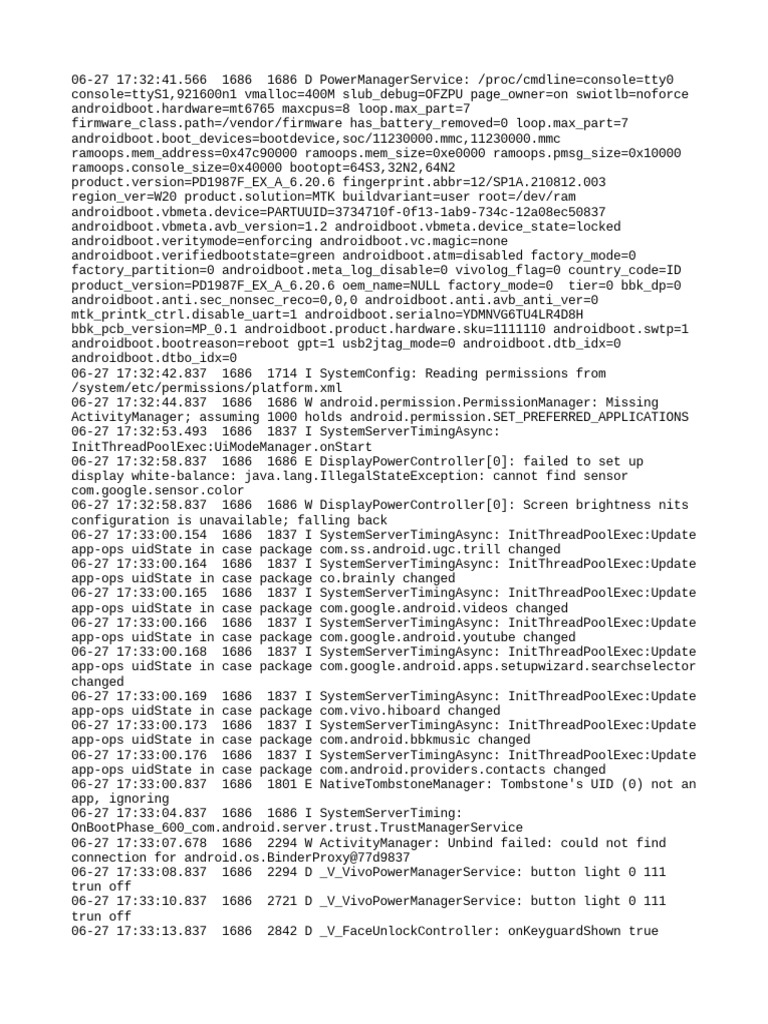 06-27 17:32:41.566 1686 1686 D PowerManagerService: /proc/cmdline=console=tty0 console=ttyS1,921600n1 vmalloc=400M slub_debug=OFZPU page_owner=on swiotlb=noforce androidboot.hardware=mt6765 maxcpus=8 loop.max_part=7 firmware_class.path=/vendor/firmware has_battery_removed=0 loop.max_part=7 androidboot.boot_devices=bootdevice,soc/11230000.mmc,11230000.mmc ramoops.mem_address=0x47c90000 ramoops.mem_size=0xe0000 ramoops.pmsg_size=0x10000 ramoops.console_size=0x40000 bootopt=64S3,32N2,64N2 product.version=PD1987F_EX_A_6.20.6 fingerprint.abbr=12/SP1A.210812.003 region_ver=W20 product.solution=MTK buildvariant=user root=/dev/ram androidboot.vbmeta.device=PARTUUID=3734710f-0f13-1ab9-734c-12a08ec50837 androidboot.vbmeta.avb_version=1.2 androidboot.vbmeta.device_state=locked androidboot.veritymode=enforcing androidboot.vc.magic=none androidboot.verifiedbootstate=green androidboot.atm=disabled factory_mode=0 factory_partition=0 androidboot.meta_log_disable=0 vivolog_flag=0 country_code=ID product_version=PD1987F_EX_A_6.20.6 oem_name=NULL factory_mode=0 tier=0 bbk_dp=0 androidboot.anti.sec_nonsec_reco=0,0,0 androidboot.anti.avb_anti_ver=0 mtk_printk_ctrl.disable_uart=1 androidboot.serialno=YDMNVG6TU4LR4D8H bbk_pcb_version=MP_0.1 androidboot.product.hardware.sku=1111110 androidboot.swtp=1 androidboot.bootreason=reboot gpt=1 usb2jtag_mode=0 androidboot.dtb_idx=0 androidboot.dtbo_idx=0
06-27 17:32:42.837 1686 1714 I SystemConfig: Reading permissions from /system/etc/permissions/platform.xml
06-27 17:32:44.837 1686 1686 W android.permission.PermissionManager: Missing ActivityManager; assuming 1000 holds android.permission.SET_PREFERRED_APPLICATIONS
06-27 17:32:53.493 1686 1837 I SystemServerTimingAsync: InitThreadPoolExec:UiModeManager.onStart
06-27 17:32:58.837 1686 1686 E DisplayPowerController[0]: failed to set up display white-balance: java.lang.IllegalStateException: cannot find sensor com.google.sensor.color
06-27 17:32:58.837 1686 1686 W DisplayPowerController[0]: Screen brightness nits configuration is unavailable; falling back
06-27 17:33:00.154 1686 1837 I SystemServerTimingAsync: InitThreadPoolExec:Update app-ops uidState in case package com.ss.android.ugc.trill changed
06-27 17:33:00.164 1686 1837 I SystemServerTimingAsync: InitThreadPoolExec:Update app-ops uidState in case package co.brainly changed
06-27 17:33:00.165 1686 1837 I SystemServerTimingAsync: InitThreadPoolExec:Update app-ops uidState in case package com.google.android.videos changed
06-27 17:33:00.166 1686 1837 I SystemServerTimingAsync: InitThreadPoolExec:Update app-ops uidState in case package com.google.android.youtube changed
06-27 17:33:00.168 1686 1837 I SystemServerTimingAsync: InitThreadPoolExec:Update app-ops uidState in case package com.google.android.apps.setupwizard.searchselector changed
06-27 17:33:00.169 1686 1837 I SystemServerTimingAsync: InitThreadPoolExec:Update app-ops uidState in case package com.vivo.hiboard changed
06-27 17:33:00.173 1686 1837 I SystemServerTimingAsync: InitThreadPoolExec:Update app-ops uidState in case package com.android.bbkmusic changed
06-27 17:33:00.176 1686 1837 I SystemServerTimingAsync: InitThreadPoolExec:Update app-ops uidState in case package com.android.providers.contacts changed
06-27 17:33:00.837 1686 1801 E NativeTombstoneManager: Tombstone's UID (0) not an app, ignoring
06-27 17:33:04.837 1686 1686 I SystemServerTiming: OnBootPhase_600_com.android.server.trust.TrustManagerService
06-27 17:33:07.678 1686 2294 W ActivityManager: Unbind failed: could not find connection for android.os.BinderProxy@77d9837
06-27 17:33:08.837 1686 2294 D _V_VivoPowerManagerService: button light 0 111 trun off
06-27 17:33:10.837 1686 2721 D _V_VivoPowerManagerService: button light 0 111 trun off
06-27 17:33:13.837 1686 2842 D _V_FaceUnlockController: onKeyguardShown true